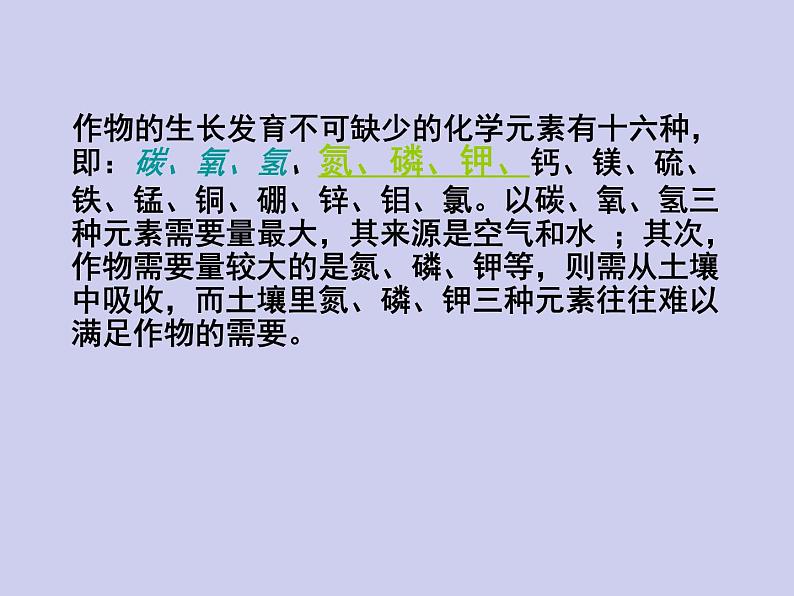 作物的生长发育不可缺少的化学元素有十六种，即：碳、氧、氢、氮、磷、钾、钙、镁、硫、铁、锰、铜、硼、锌、钼、氯。以碳、氧、氢三种元素需要量最大，其来源是空气和水 ；其次，作物需要量较大的是氮、磷、钾等，则需从土壤中吸收，而土壤里氮、磷、钾三种元素往往难以满足作物的需要。